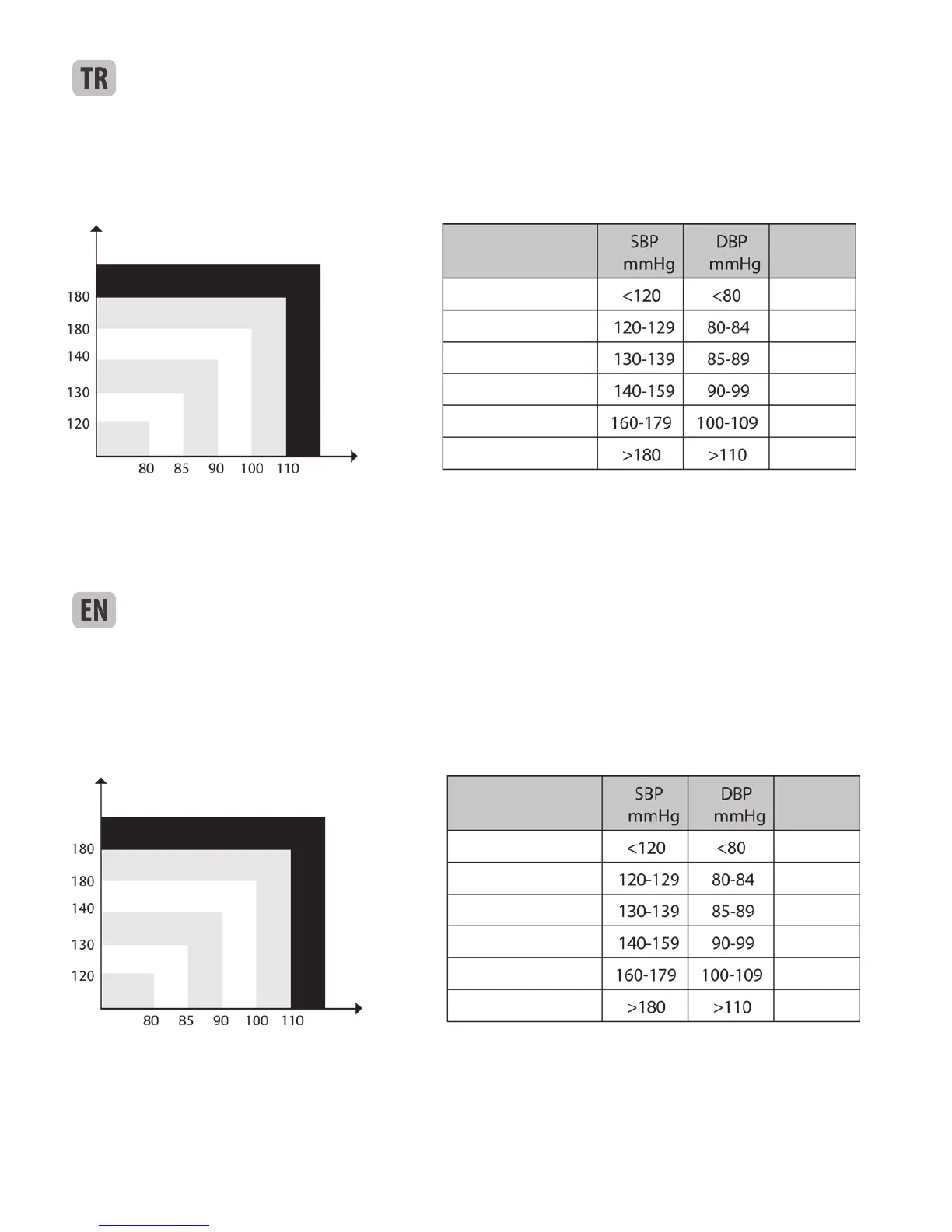 TR

180
180
140
130
120
80 85 90 100 110

|  | SBP mmHg | DBP mmHg |  |
|---|---|---|---|
|  | <120 | <80 |  |
|  | 120-129 | 80-84 |  |
|  | 130-139 | 85-89 |  |
|  | 140-159 | 90-99 |  |
|  | 160-179 | 100-109 |  |
|  | >180 | >110 |  |

EN

180
180
140
130
120
80 85 90 100 110

|  | SBP mmHg | DBP mmHg |  |
|---|---|---|---|
|  | <120 | <80 |  |
|  | 120-129 | 80-84 |  |
|  | 130-139 | 85-89 |  |
|  | 140-159 | 90-99 |  |
|  | 160-179 | 100-109 |  |
|  | >180 | >110 |  |